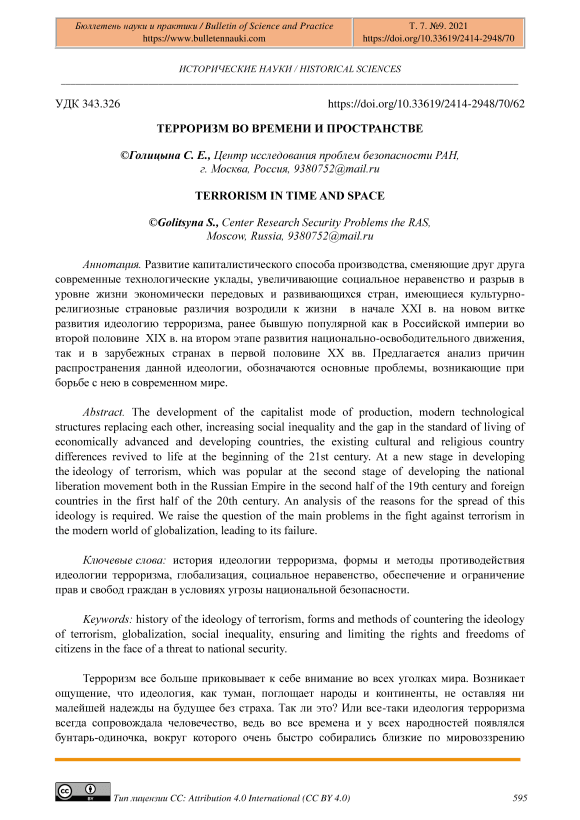 Бюллетень науки и практики / Bulletin of Science and Practice
https://www.bulletennauki.com

Т. 7. №9. 2021
https://doi.org/10.33619/2414-2948/70

ИСТОРИЧЕСКИЕ НАУКИ / HISTORICAL SCIENCES

УДК 343.326 https://doi.org/10.33619/2414-2948/70/62

ТЕРРОРИЗМ ВО ВРЕМЕНИ И ПРОСТРАНСТВЕ

©Голицына С. Е., Центр исследования проблем безопасности РАН, г. Москва, Россия, 9380752@mail.ru

TERRORISM IN TIME AND SPACE

©Golitsyna S., Center Research Security Problems the RAS, Moscow, Russia, 9380752@mail.ru

Аннотация. Развитие капиталистического способа производства, сменяющие друг друга современные технологические уклады, увеличивающие социальное неравенство и разрыв в уровне жизни экономически передовых и развивающихся стран, имеющиеся культурно-религиозные страновые различия возродили к жизни в начале XXI в. на новом витке развития идеологию терроризма, ранее бывшую популярной как в Российской империи во второй половине XIX в. на втором этапе развития национально-освободительного движения, так и в зарубежных странах в первой половине XX вв. Предлагается анализ причин распространения данной идеологии, обозначаются основные проблемы, возникающие при борьбе с нею в современном мире.

Abstract. The development of the capitalist mode of production, modern technological structures replacing each other, increasing social inequality and the gap in the standard of living of economically advanced and developing countries, the existing cultural and religious country differences revived to life at the beginning of the 21st century. At a new stage in developing the ideology of terrorism, which was popular at the second stage of developing the national liberation movement both in the Russian Empire in the second half of the 19th century and foreign countries in the first half of the 20th century. An analysis of the reasons for the spread of this ideology is required. We raise the question of the main problems in the fight against terrorism in the modern world of globalization, leading to its failure.

Ключевые слова: история идеологии терроризма, формы и методы противодействия идеологии терроризма, глобализация, социальное неравенство, обеспечение и ограничение прав и свобод граждан в условиях угрозы национальной безопасности.

Keywords: history of the ideology of terrorism, forms and methods of countering the ideology of terrorism, globalization, social inequality, ensuring and limiting the rights and freedoms of citizens in the face of a threat to national security.

Терроризм все больше приковывает к себе внимание во всех уголках мира. Возникает ощущение, что идеология, как туман, поглощает народы и континенты, не оставляя ни малейшей надежды на будущее без страха. Так ли это? Или все-таки идеология терроризма всегда сопровождала человечество, ведь во все времена и у всех народностей появлялся бунтарь-одиночка, вокруг которого очень быстро собирались близкие по мировоззрению

Тип лицензии CC: Attribution 4.0 International (CC BY 4.0) 595